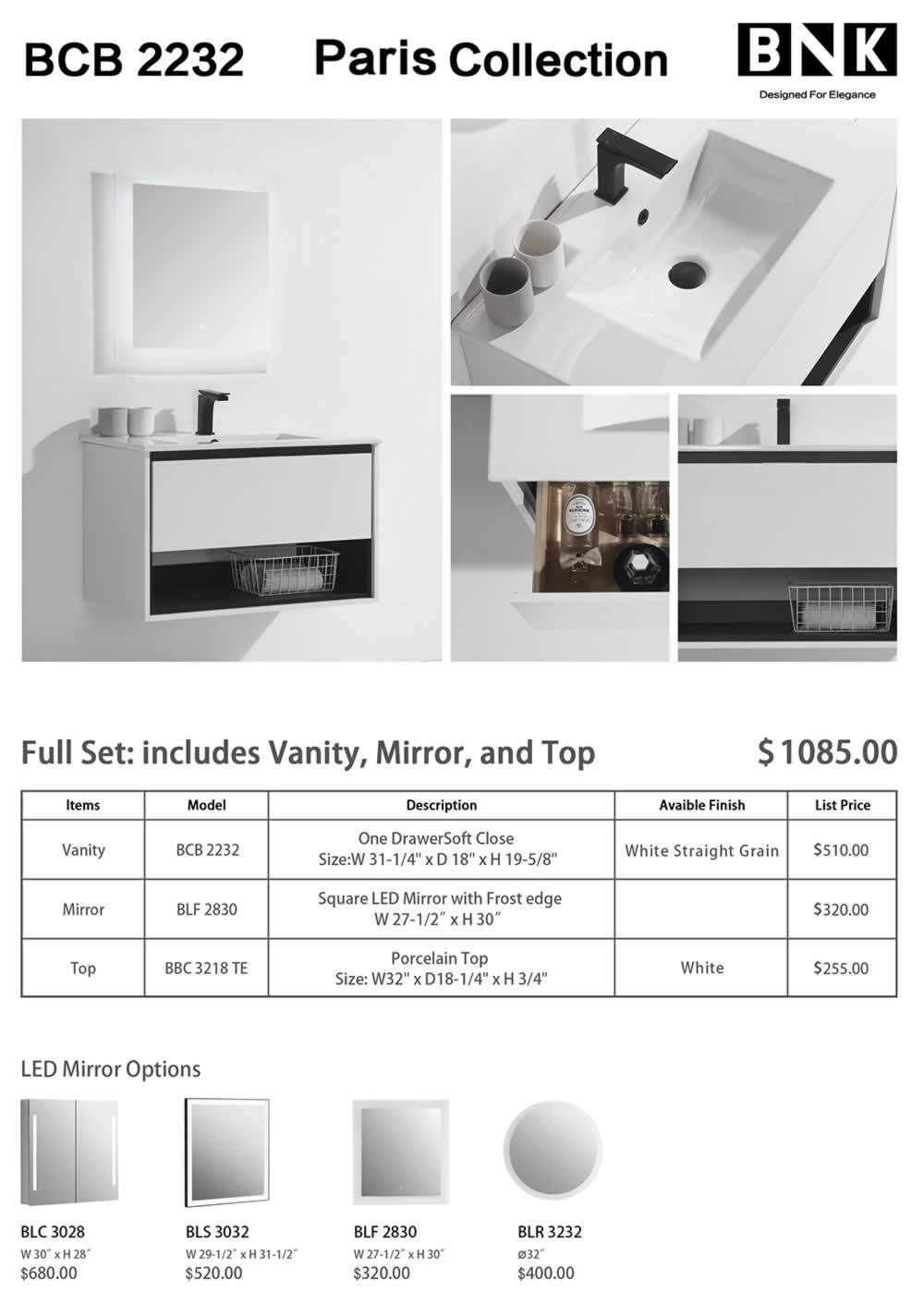 BCB 2232 Paris Collection

BNK
Designed For Elegance

Full Set: includes Vanity, Mirror, and Top $ 1085.00

| Items | Model | Description | Avaible Finish | List Price |
|---|---|---|---|---|
| Vanity | BCB 2232 | One DrawerSoft Close Size:W 31-1/4" x D 18" x H 19-5/8" | White Straight Grain | $510.00 |
| Mirror | BLF 2830 | Square LED Mirror with Frost edge W 27-1/2″ x H 30″ | | $320.00 |
| Top | BBC 3218 TE | Porcelain Top Size: W32" x D18-1/4" x H 3/4" | White | $255.00 |

LED Mirror Options

BLC 3028
W 30″ x H 28″
$680.00

BLS 3032
W 29-1/2″ x H 31-1/2″
$520.00

BLF 2830
W 27-1/2″ x H 30″
$320.00

BLR 3232
ø32″
$400.00